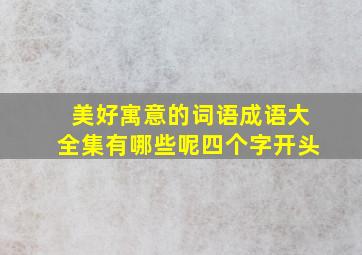 美好寓意的词语成语大全集有哪些呢四个字开头